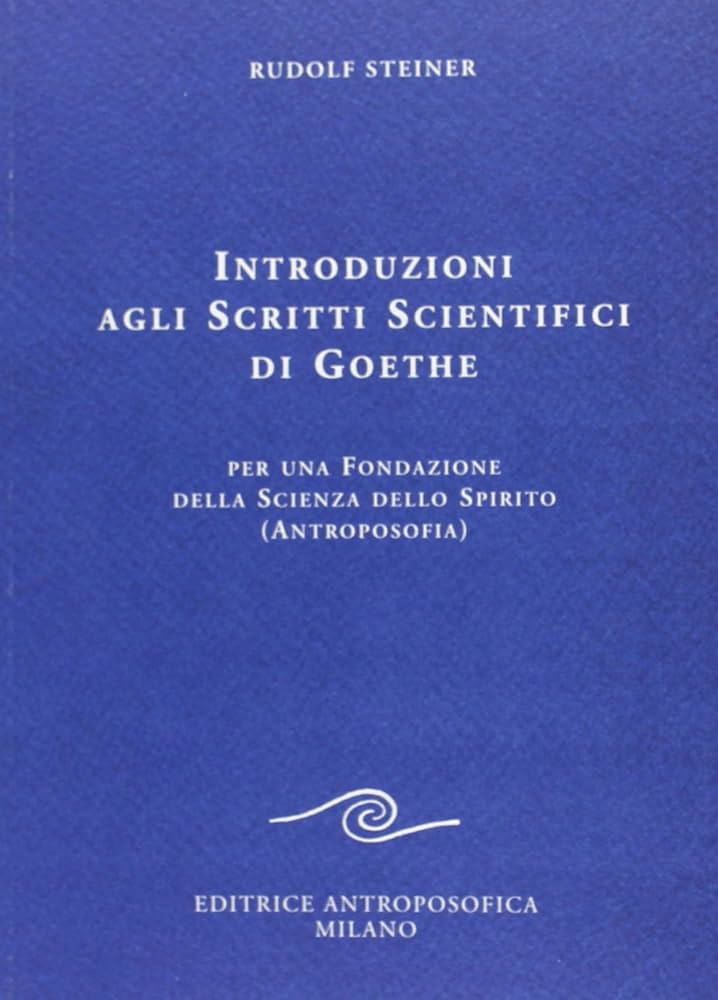 RUDOLF STEINER

INTRODUZIONI
AGLI SCRITTI SCIENTIFICI
DI GOETHE

PER UNA FONDAZIONE
DELLA SCIENZA DELLO SPIRITO
(ANTROPOSOFIA)

EDITRICE ANTROPOSOFICA
MILANO